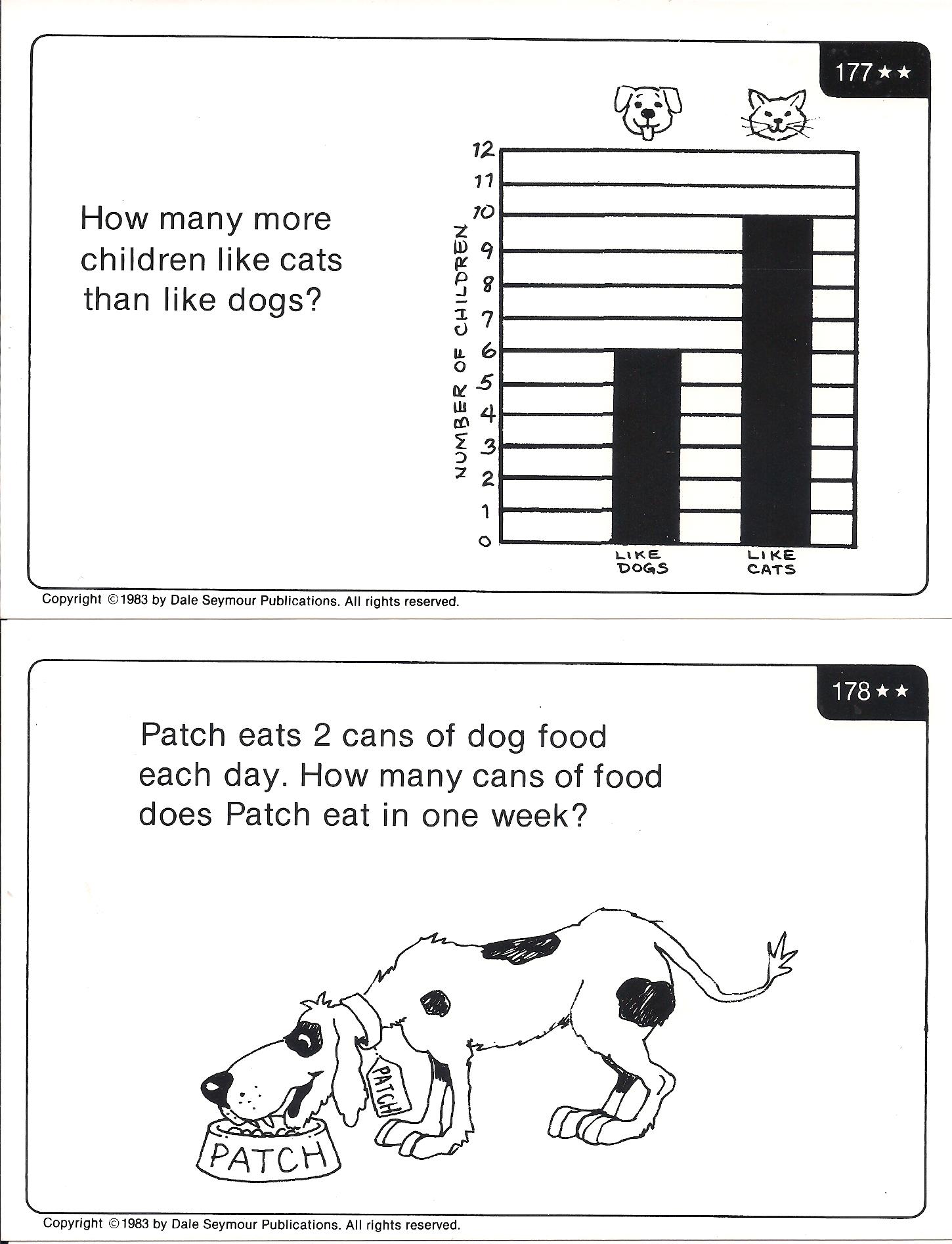 177 ★★

How many more children like cats than like dogs?

NUMBER OF CHILDREN

12
11
10
9
8
7
6
5
4
3
2
1
0

LIKE DOGS

LIKE CATS

Copyright © 1983 by Dale Seymour Publications. All rights reserved.

178 ★★

Patch eats 2 cans of dog food each day. How many cans of food does Patch eat in one week?

PATCH

PATCH

Copyright © 1983 by Dale Seymour Publications. All rights reserved.